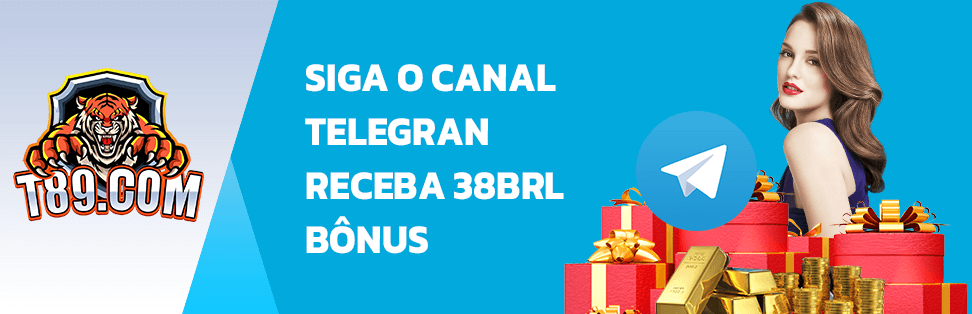 T89.COM

SIGA O CANAL TELEGRAN RECEBA 38BRL BÔNUS